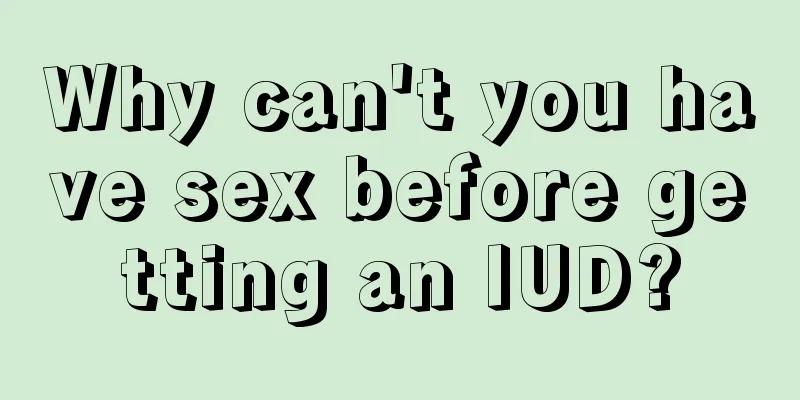 Why can't you have sex before getting an IUD?